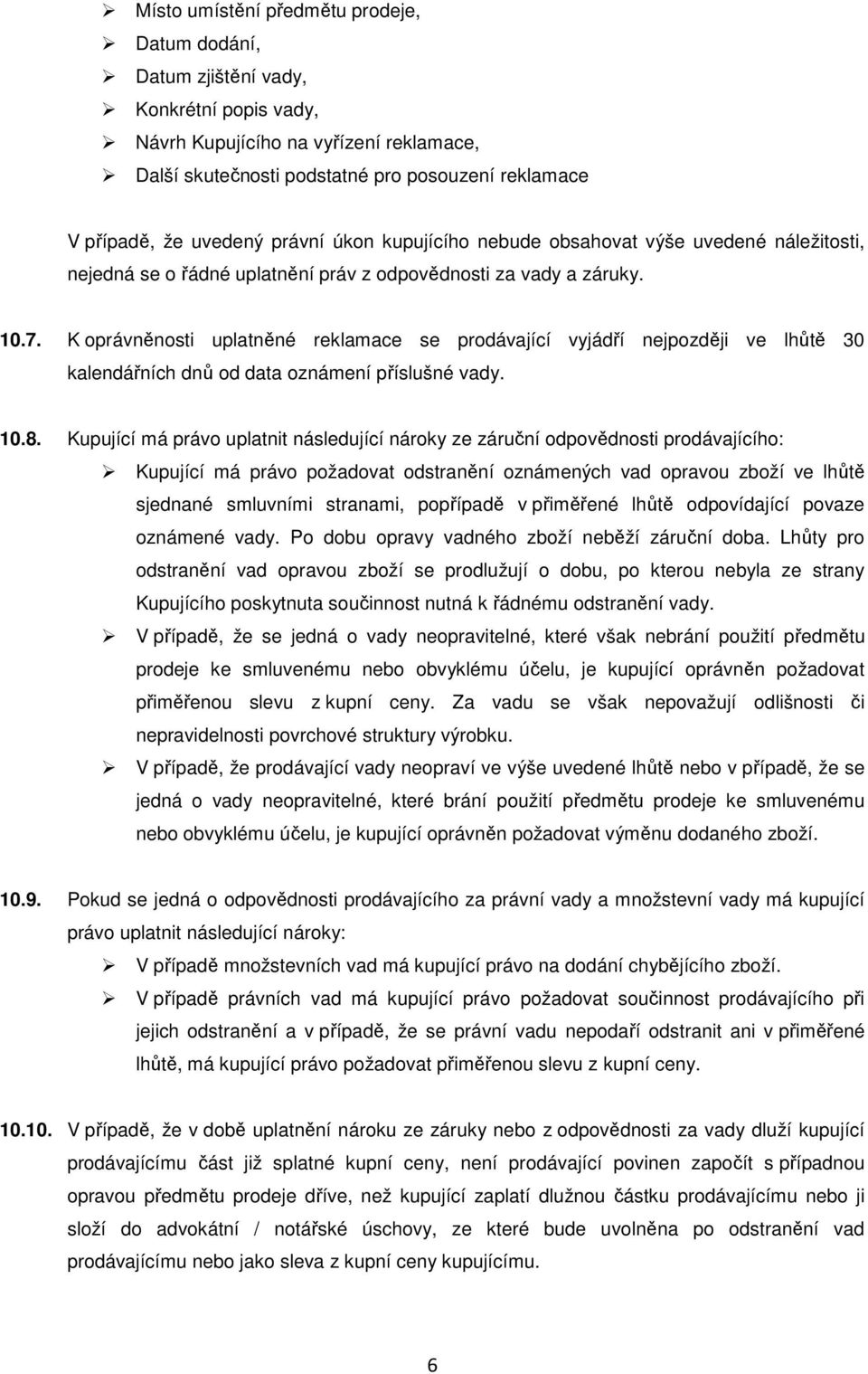 ➢ Místo umístění předmětu prodeje,
➢ Datum dodání,
➢ Datum zjištění vady,
➢ Konkrétní popis vady,
➢ Návrh Kupujícího na vyřízení reklamace,
➢ Další skutečnosti podstatné pro posouzení reklamace

V případě, že uvedený právní úkon kupujícího nebude obsahovat výše uvedené náležitosti, nejedná se o řádné uplatnění práv z odpovědnosti za vady a záruky.

10.7. K oprávněnosti uplatněné reklamace se prodávající vyjádří nejpozději ve lhůtě 30 kalendářních dnů od data oznámení příslušné vady.

10.8. Kupující má právo uplatnit následující nároky ze záruční odpovědnosti prodávajícího:
➢ Kupující má právo požadovat odstranění oznámených vad opravou zboží ve lhůtě sjednané smluvními stranami, popřípadě v přiměřené lhůtě odpovídající povaze oznámené vady. Po dobu opravy vadného zboží neběží záruční doba. Lhůty pro odstranění vad opravou zboží se prodlužují o dobu, po kterou nebyla ze strany Kupujícího poskytnuta součinnost nutná k řádnému odstranění vady.
➢ V případě, že se jedná o vady neopravitelné, které však nebrání použití předmětu prodeje ke smluvenému nebo obvyklému účelu, je kupující oprávněn požadovat přiměřenou slevu z kupní ceny. Za vadu se však nepovažují odlišnosti či nepravidelnosti povrchové struktury výrobku.
➢ V případě, že prodávající vady neopraví ve výše uvedené lhůtě nebo v případě, že se jedná o vady neopravitelné, které brání použití předmětu prodeje ke smluvenému nebo obvyklému účelu, je kupující oprávněn požadovat výměnu dodaného zboží.

10.9. Pokud se jedná o odpovědnosti prodávajícího za právní vady a množstevní vady má kupující právo uplatnit následující nároky:
➢ V případě množstevních vad má kupující právo na dodání chybějícího zboží.
➢ V případě právních vad má kupující právo požadovat součinnost prodávajícího při jejich odstranění a v případě, že se právní vadu nepodaří odstranit ani v přiměřené lhůtě, má kupující právo požadovat přiměřenou slevu z kupní ceny.

10.10. V případě, že v době uplatnění nároku ze záruky nebo z odpovědnosti za vady dluží kupující prodávajícímu část již splatné kupní ceny, není prodávající povinen započít s případnou opravou předmětu prodeje dříve, než kupující zaplatí dlužnou částku prodávajícímu nebo ji složí do advokátní / notářské úschovy, ze které bude uvolněna po odstranění vad prodávajícímu nebo jako sleva z kupní ceny kupujícímu.

6